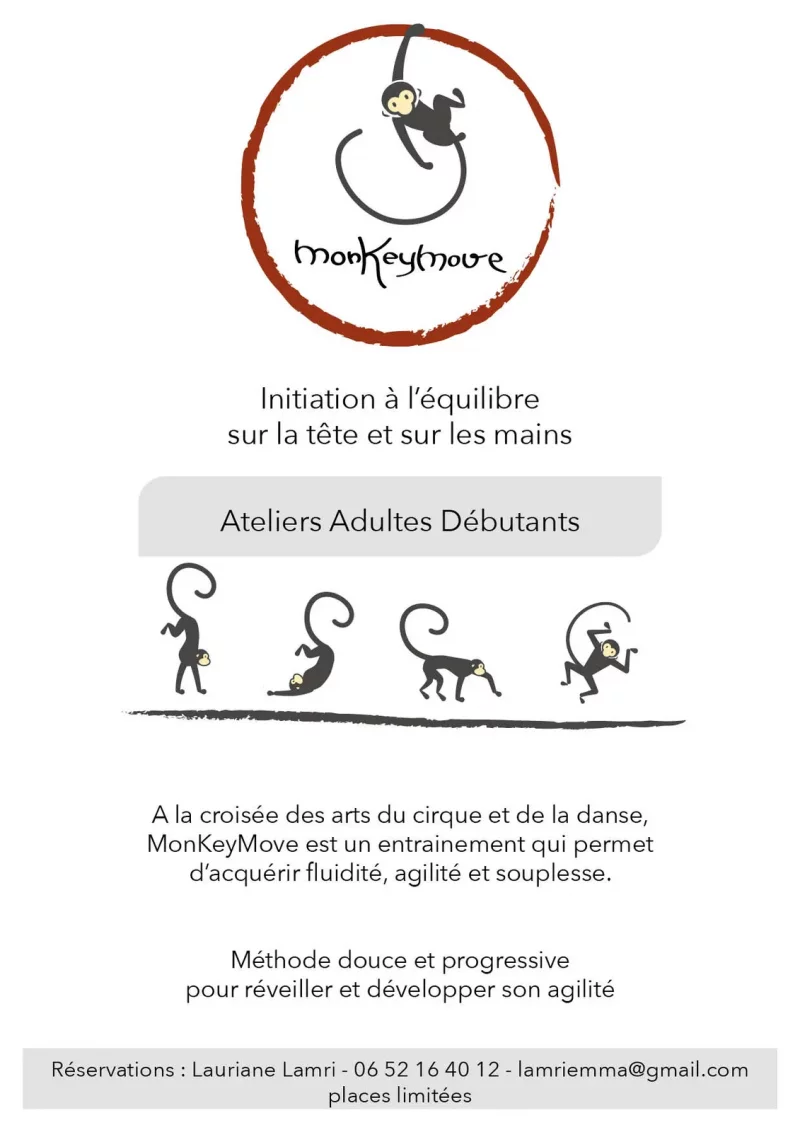 MonKeyMove

Initiation à l'équilibre sur la tête et sur les mains

Ateliers Adultes Débutants

A la croisée des arts du cirque et de la danse, MonKeyMove est un entrainement qui permet d'acquérir fluidité, agilité et souplesse.

Méthode douce et progressive pour réveiller et développer son agilité

Réservations : Lauriane Lamri - 06 52 16 40 12 - lamriemma@gmail.com
places limitées